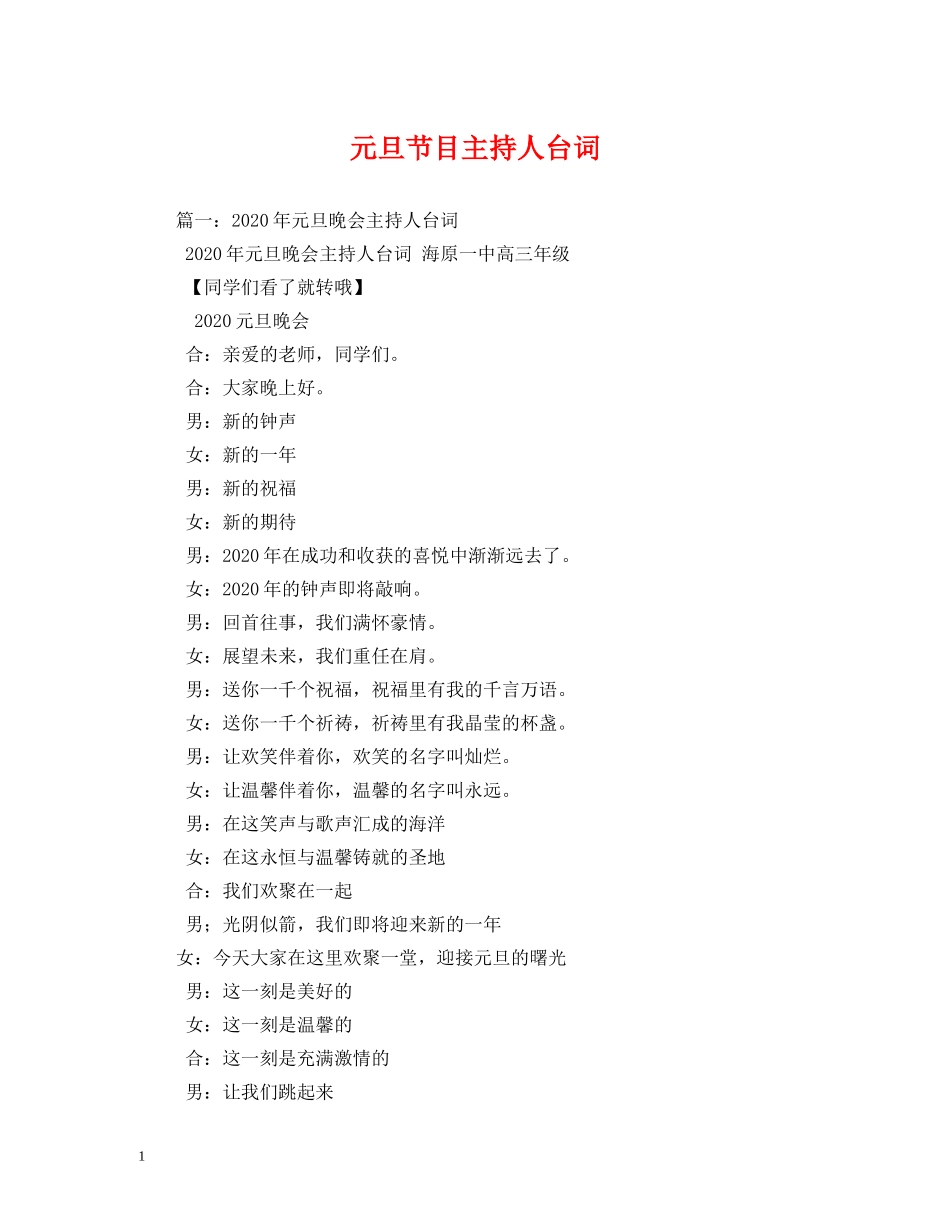 元旦节目主持人台词

篇一：2020年元旦晚会主持人台词

2020年元旦晚会主持人台词 海原一中高三年级

【同学们看了就转哦】

2020元旦晚会

合：亲爱的老师，同学们。

合：大家晚上好。

男：新的钟声

女：新的一年

男：新的祝福

女：新的期待

男：2020年在成功和收获的喜悦中渐渐远去了。

女：2020年的钟声即将敲响。

男：回首往事，我们满怀豪情。

女：展望未来，我们重任在肩。

男：送你一千个祝福，祝福里有我的千言万语。

女：送你一千个祈祷，祈祷里有我晶莹的杯盏。

男：让欢笑伴着你，欢笑的名字叫灿烂。

女：让温馨伴着你，温馨的名字叫永远。

男：在这笑声与歌声汇成的海洋

女：在这永恒与温馨铸就的圣地

合：我们欢聚在一起

男；光阴似箭，我们即将迎来新的一年

女：今天大家在这里欢聚一堂，迎接元旦的曙光

男：这一刻是美好的

女：这一刻是温馨的

合：这一刻是充满激情的

男：让我们跳起来

1